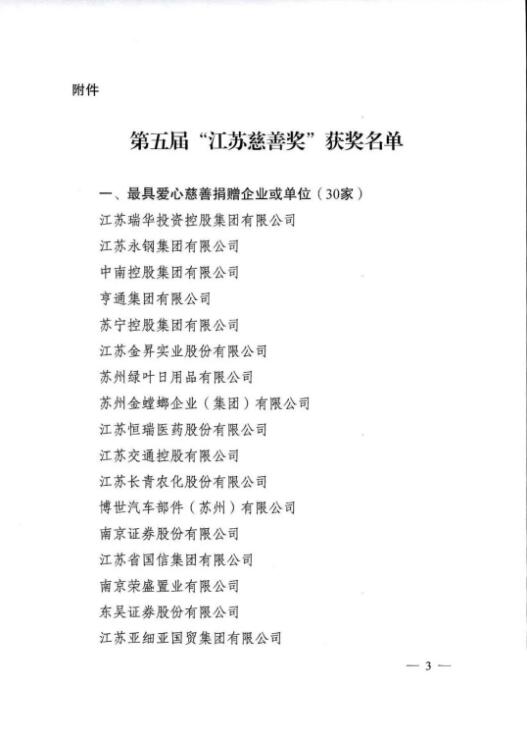 附件

第五届“江苏慈善奖”获奖名单

一、最具爱心慈善捐赠企业或单位（30家）

江苏瑞华投资控股集团有限公司

江苏永钢集团有限公司

中南控股集团有限公司

亨通集团有限公司

苏宁控股集团有限公司

江苏金昇实业股份有限公司

苏州绿叶日用品有限公司

苏州金螳螂企业（集团）有限公司

江苏恒瑞医药股份有限公司

江苏交通控股有限公司

江苏长青农化股份有限公司

博世汽车部件（苏州）有限公司

南京证券股份有限公司

江苏省国信集团有限公司

南京荣盛置业有限公司

东吴证券股份有限公司

江苏亚细亚国贸集团有限公司

— 3 —